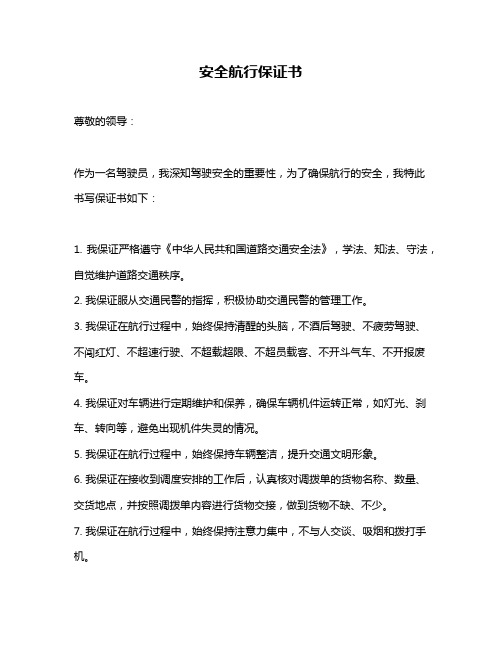 安全航行保证书

尊敬的领导：

作为一名驾驶员，我深知驾驶安全的重要性，为了确保航行的安全，我特此书写保证书如下：

1. 我保证严格遵守《中华人民共和国道路交通安全法》，学法、知法、守法，自觉维护道路交通秩序。

2. 我保证服从交通民警的指挥，积极协助交通民警的管理工作。

3. 我保证在航行过程中，始终保持清醒的头脑，不酒后驾驶、不疲劳驾驶、不闯红灯、不超速行驶、不超载超限、不超员载客、不开斗气车、不开报废车。

4. 我保证对车辆进行定期维护和保养，确保车辆机件运转正常，如灯光、刹车、转向等，避免出现机件失灵的情况。

5. 我保证在航行过程中，始终保持车辆整洁，提升交通文明形象。

6. 我保证在接收到调度安排的工作后，认真核对调拨单的货物名称、数量、交货地点，并按照调拨单内容进行货物交接，做到货物不缺、不少。

7. 我保证在航行过程中，始终保持注意力集中，不与人交谈、吸烟和拨打手机。